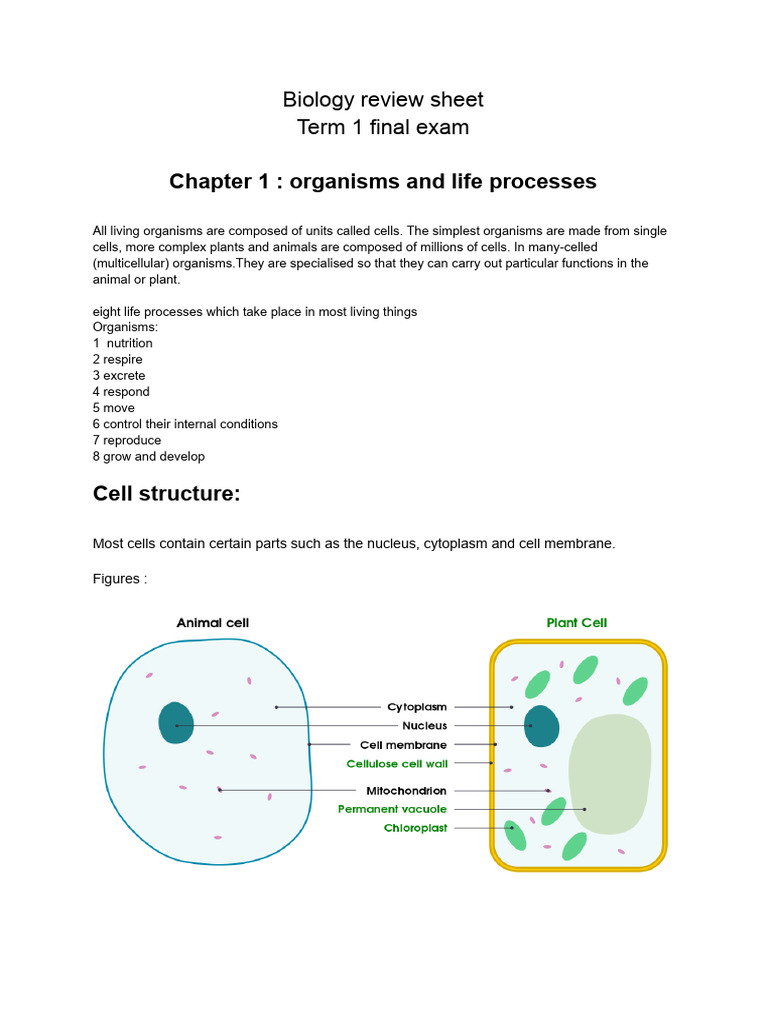 Biology review sheet
Term 1 final exam

Chapter 1 : organisms and life processes

All living organisms are composed of units called cells. The simplest organisms are made from single cells, more complex plants and animals are composed of millions of cells. In many-celled (multicellular) organisms.They are specialised so that they can carry out particular functions in the animal or plant.

eight life processes which take place in most living things
Organisms:
1 nutrition
2 respire
3 excrete
4 respond
5 move
6 control their internal conditions
7 reproduce
8 grow and develop

Cell structure:

Most cells contain certain parts such as the nucleus, cytoplasm and cell membrane.

Figures :

Animal cell

Plant Cell

Cytoplasm
Nucleus
Cell membrane
Cellulose cell wall
Mitochondrion
Permanent vacuole
Chloroplast